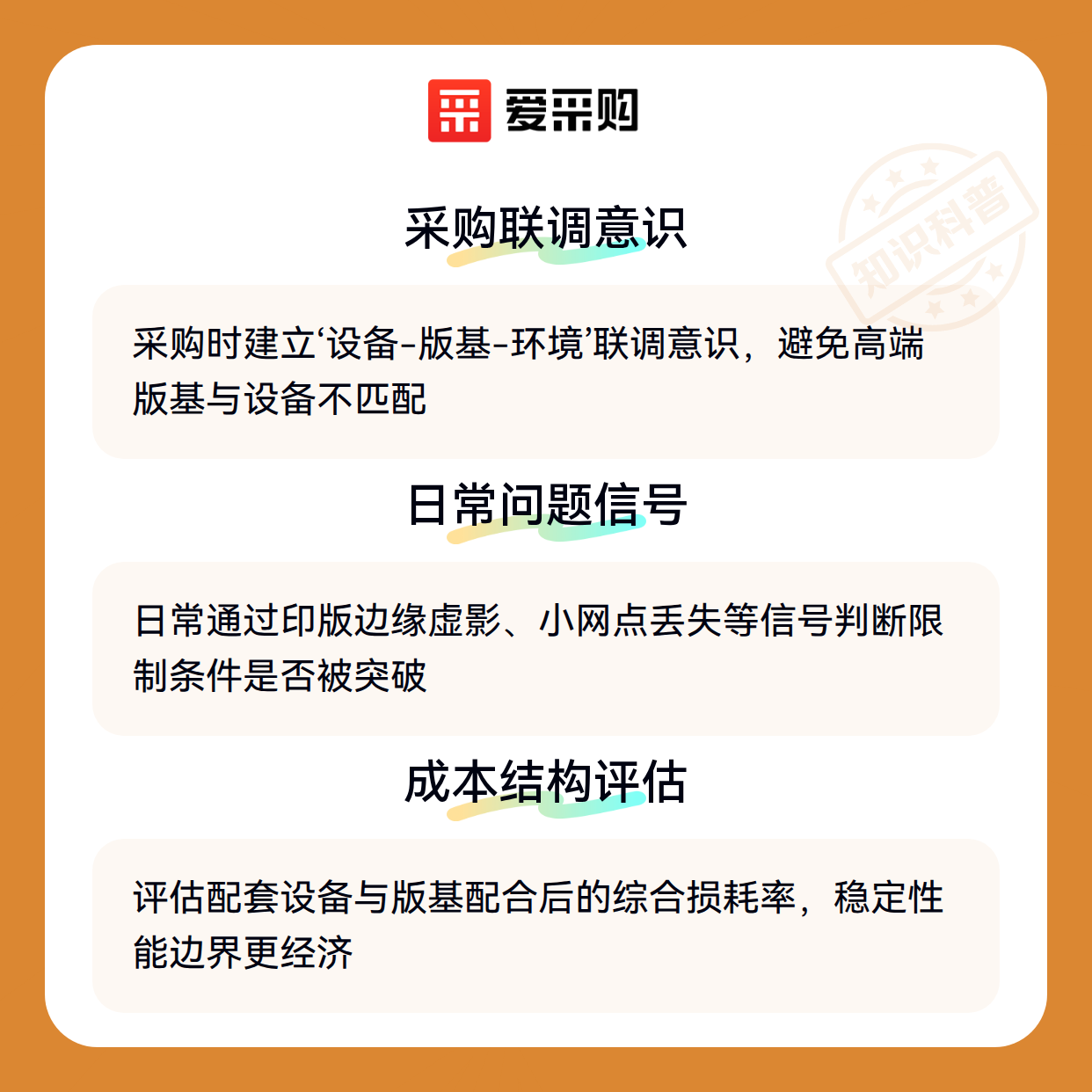 爱采购

采购联调意识

采购时建立‘设备-版基-环境’联调意识，避免高端版基与设备不匹配

日常问题信号

日常通过印版边缘虚影、小网点丢失等信号判断限制条件是否被突破

成本结构评估

评估配套设备与版基配合后的综合损耗率，稳定性能边界更经济

知识科普